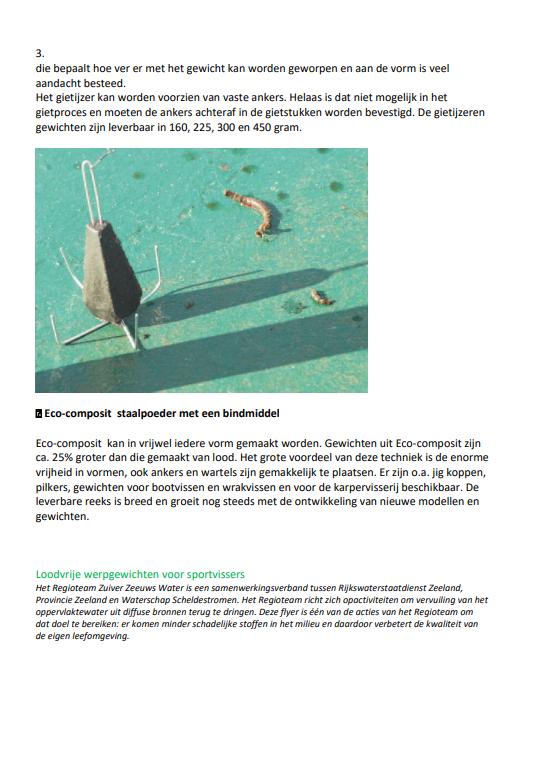 3.
die bepaalt hoe ver er met het gewicht kan worden geworpen en aan de vorm is veel aandacht besteed.
Het gietijzer kan worden voorzien van vaste ankers. Helaas is dat niet mogelijk in het gietproces en moeten de ankers achteraf in de gietstukken worden bevestigd. De gietijzeren gewichten zijn leverbaar in 160, 225, 300 en 450 gram.

Eco-composit staalpoeder met een bindmiddel

Eco-composit kan in vrijwel iedere vorm gemaakt worden. Gewichten uit Eco-composit zijn ca. 25% groter dan die gemaakt van lood. Het grote voordeel van deze techniek is de enorme vrijheid in vormen, ook ankers en wartels zijn gemakkelijk te plaatsen. Er zijn o.a. jig koppen, pilkers, gewichten voor bootvissen en wrakvissen en voor de karpervisserij beschikbaar. De leverbare reeks is breed en groeit nog steeds met de ontwikkeling van nieuwe modellen en gewichten.

Loodvrije werpgewichten voor sportvissers
Het Regioteam Zuiver Zeeuws Water is een samenwerkingsverband tussen Rijkswaterstaatdienst Zeeland, Provincie Zeeland en Waterschap Scheldestromen. Het Regioteam richt zich opactiviteiten om vervuiling van het oppervlaktewater uit diffuse bronnen terug te dringen. Deze flyer is één van de acties van het Regioteam om dat doel te bereiken: er komen minder schadelijke stoffen in het milieu en daardoor verbetert de kwaliteit van de eigen leefomgeving.